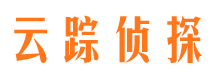 云踪侦探